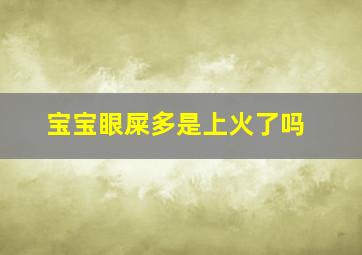 宝宝眼屎多是上火了吗